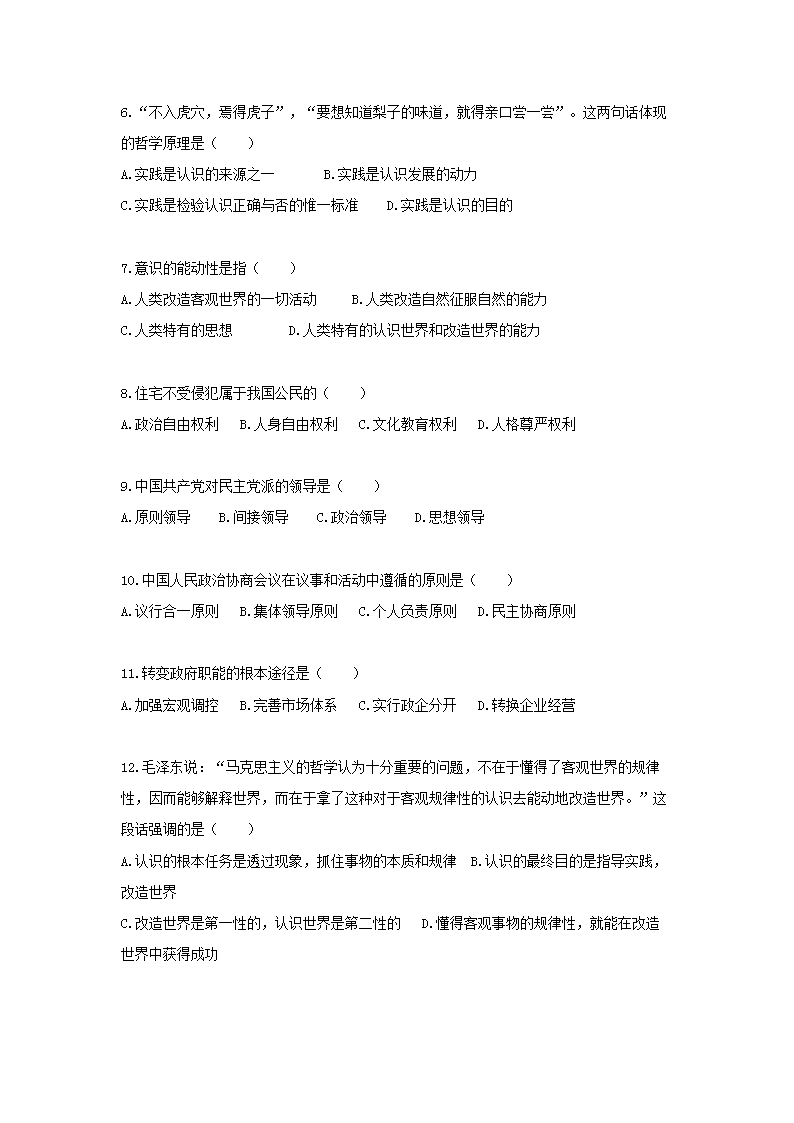 6.“不入虎穴，焉得虎子”，“要想知道梨子的味道，就得亲口尝一尝”。这两句话体现的哲学原理是（　　）

A.实践是认识的来源之一　　B.实践是认识发展的动力

C.实践是检验认识正确与否的惟一标准　　D.实践是认识的目的

7.意识的能动性是指（　　）

A.人类改造客观世界的一切活动　　B.人类改造自然征服自然的能力

C.人类特有的思想　　D.人类特有的认识世界和改造世界的能力

8.住宅不受侵犯属于我国公民的（　　）

A.政治自由权利　B.人身自由权利　C.文化教育权利　D.人格尊严权利

9.中国共产党对民主党派的领导是（　　）

A.原则领导　B.间接领导　C.政治领导　D.思想领导

10.中国人民政治协商会议在议事和活动中遵循的原则是（　　）

A.议行合一原则　B.集体领导原则　C.个人负责原则　D.民主协商原则

11.转变政府职能的根本途径是（　　）

A.加强宏观调控　B.完善市场体系　C.实行政企分开　D.转换企业经营

12.毛泽东说：“马克思主义的哲学认为十分重要的问题，不在于懂得了客观世界的规律性，因而能够解释世界，而在于拿了这种对于客观规律性的认识去能动地改造世界。”这段话强调的是（　　）

A.认识的根本任务是透过现象，抓住事物的本质和规律　B.认识的最终目的是指导实践，改造世界

C.改造世界是第一性的，认识世界是第二性的　D.懂得客观事物的规律性，就能在改造世界中获得成功